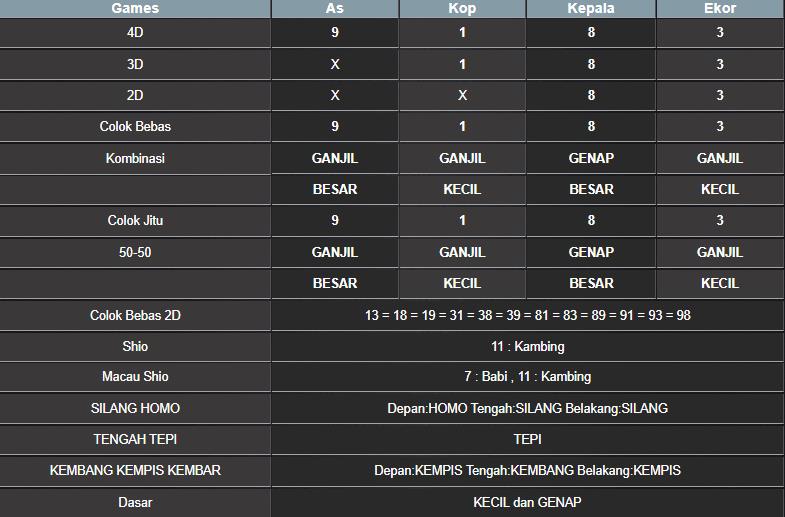 | Games | As | Kop | Kepala | Ekor |
|---|---|---|---|---|
| 4D | 9 | 1 | 8 | 3 |
| 3D | X | 1 | 8 | 3 |
| 2D | X | X | 8 | 3 |
| Colok Bebas | 9 | 1 | 8 | 3 |
| Kombinasi | GANJIL | GANJIL | GENAP | GANJIL |
| | BESAR | KECIL | BESAR | KECIL |
| Colok Jitu | 9 | 1 | 8 | 3 |
| 50-50 | GANJIL | GANJIL | GENAP | GANJIL |
| | BESAR | KECIL | BESAR | KECIL |
| Colok Bebas 2D | 13 = 18 = 19 = 31 = 38 = 39 = 81 = 83 = 89 = 91 = 93 = 98 | | | |
| Shio | 11 : Kambing | | | |
| Macau Shio | 7 : Babi , 11 : Kambing | | | |
| SILANG HOMO | Depan:HOMO Tengah:SILANG Belakang:SILANG | | | |
| TENGAH TEPI | TEPI | | | |
| KEMBANG KEMPIS KEMBAR | Depan:KEMPIS Tengah:KEMBANG Belakang:KEMPIS | | | |
| Dasar | KECIL dan GENAP | | | |